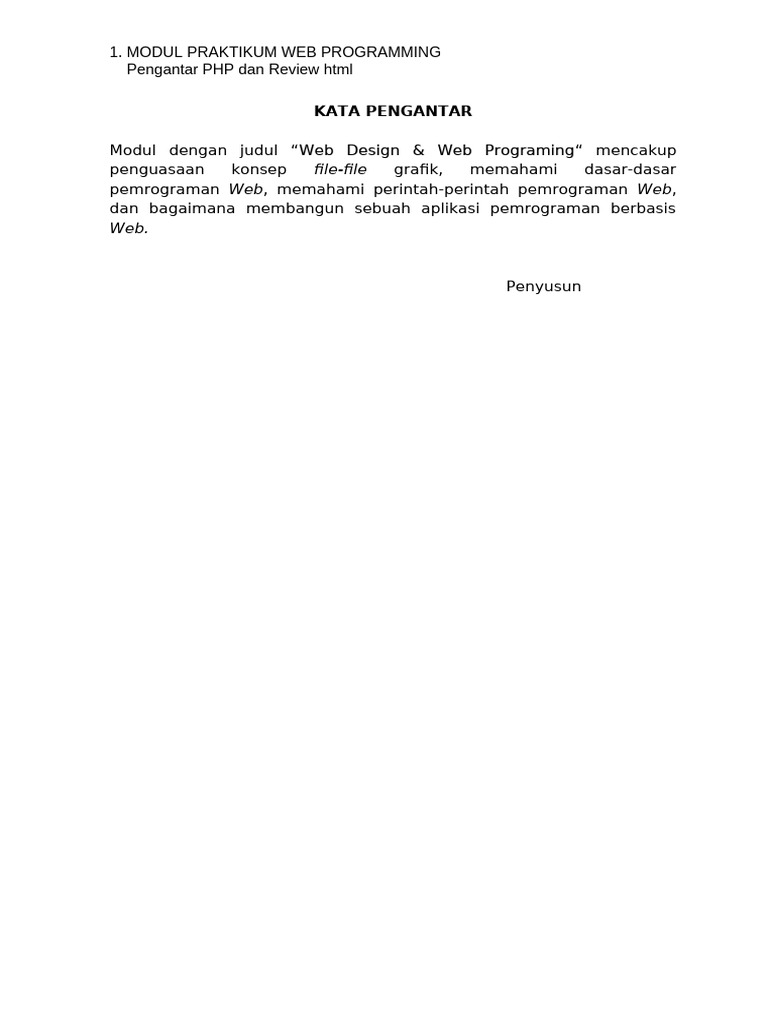 1. MODUL PRAKTIKUM WEB PROGRAMMING
Pengantar PHP dan Review html

KATA PENGANTAR

Modul dengan judul “Web Design & Web Programing“ mencakup penguasaan konsep file-file grafik, memahami dasar-dasar pemrograman Web, memahami perintah-perintah pemrograman Web, dan bagaimana membangun sebuah aplikasi pemrograman berbasis Web.

Penyusun